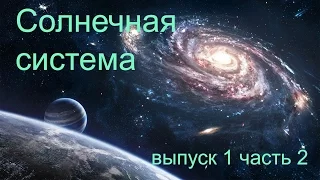 Солнечная система

выпуск 1 часть 2